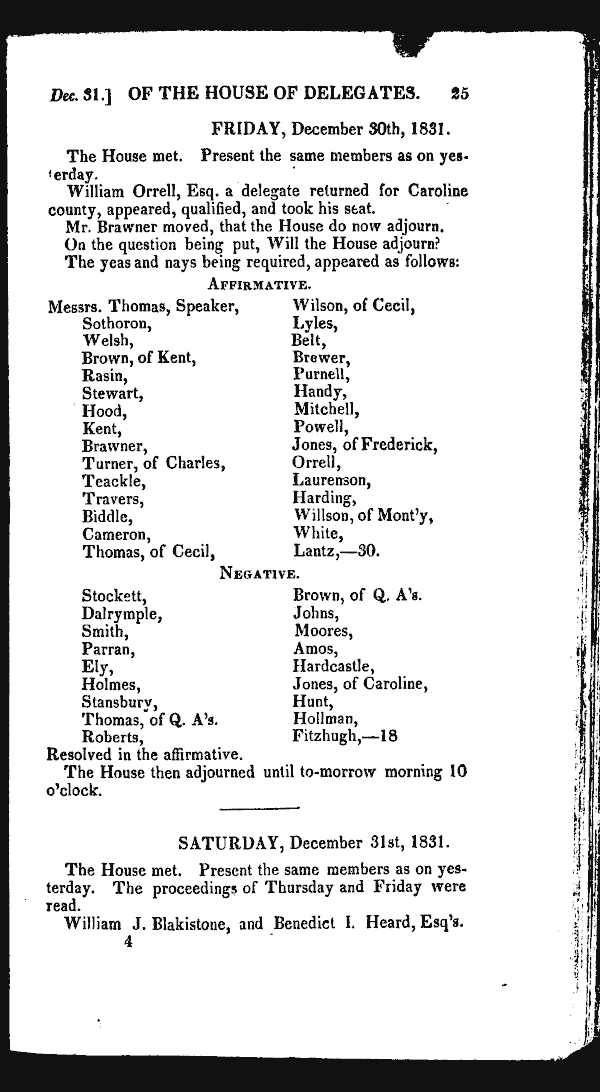 Dec. 31.] OF THE HOUSE OF DELEGATES. 25

FRIDAY, December 30th, 1831.

The House met. Present the same members as on yesterday.

William Orrell, Esq. a delegate returned for Caroline county, appeared, qualified, and took his seat.

Mr. Brawner moved, that the House do now adjourn.

On the question being put, Will the House adjourn?

The yeas and nays being required, appeared as follows:

AFFIRMATIVE.

Messrs. Thomas, Speaker, Sothoron, Welsh, Brown, of Kent, Rasin, Stewart, Hood, Kent, Brawner, Turner, of Charles, Teackle, Travers, Biddle, Cameron, Thomas, of Cecil,

Wilson, of Cecil, Lyles, Belt, Brewer, Purnell, Handy, Mitchell, Powell, Jones, of Frederick, Orrell, Laurenson, Harding, Willson, of Mont'y, White, Lantz,—30.

NEGATIVE.

Stockett, Dalrymple, Smith, Parran, Ely, Holmes, Stansbury, Thomas, of Q. A's. Roberts,

Brown, of Q. A's. Johns, Moores, Amos, Hardcastle, Jones, of Caroline, Hunt, Hollman, Fitzhugh,—18

Resolved in the affirmative.

The House then adjourned until to-morrow morning 10 o'clock.

SATURDAY, December 31st, 1831.

The House met. Present the same members as on yesterday. The proceedings of Thursday and Friday were read.

William J. Blakistone, and Benedict I. Heard, Esq's.

4